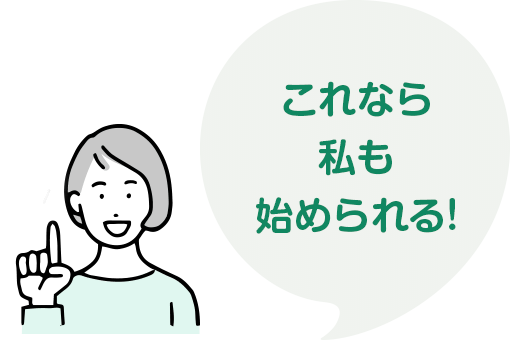 これなら
私も
始められる!